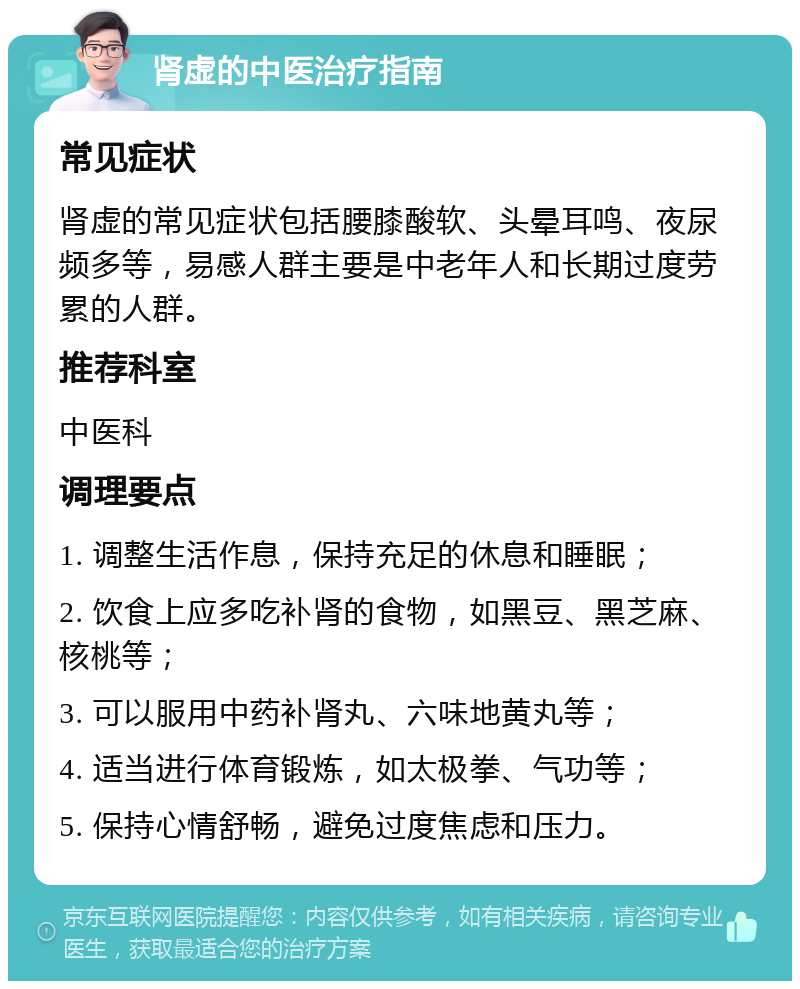 肾虚的中医治疗指南

常见症状

肾虚的常见症状包括腰膝酸软、头晕耳鸣、夜尿频多等，易感人群主要是中老年人和长期过度劳累的人群。

推荐科室

中医科

调理要点

1. 调整生活作息，保持充足的休息和睡眠；

2. 饮食上应多吃补肾的食物，如黑豆、黑芝麻、核桃等；

3. 可以服用中药补肾丸、六味地黄丸等；

4. 适当进行体育锻炼，如太极拳、气功等；

5. 保持心情舒畅，避免过度焦虑和压力。

京东互联网医院提醒您：内容仅供参考，如有相关疾病，请咨询专业医生，获取最适合您的治疗方案